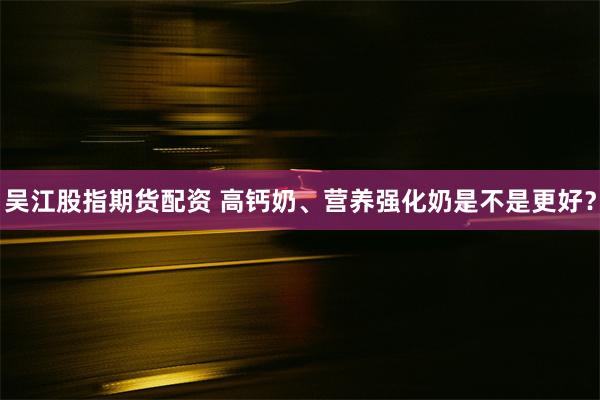 吴江股指期货配资 高钙奶、营养强化奶是不是更好?